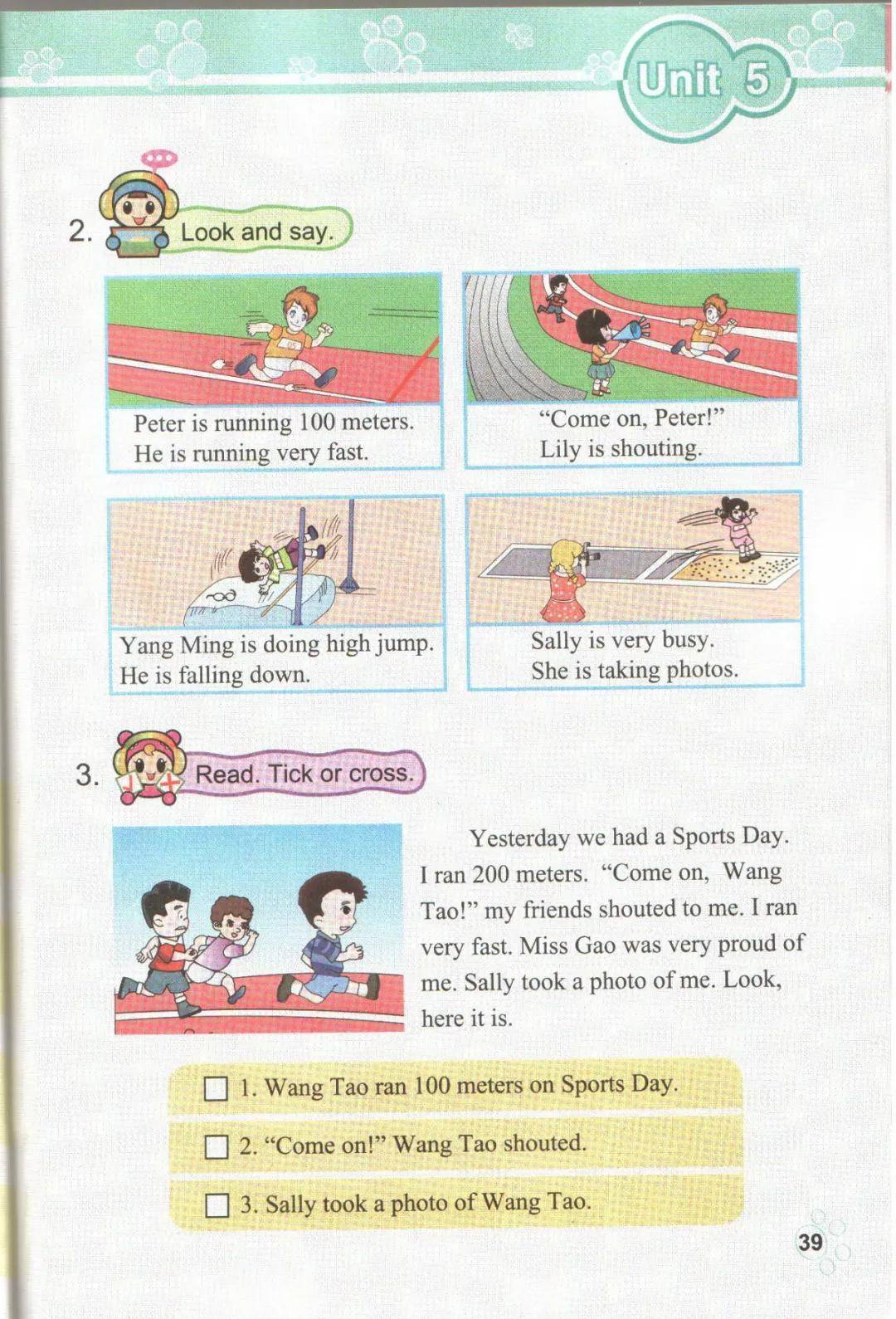 Unit 5

2. Look and say.

Peter is running 100 meters.
He is running very fast.

"Come on, Peter!"
Lily is shouting.

Yang Ming is doing high jump.
He is falling down.

Sally is very busy.
She is taking photos.

3. Read. Tick or cross.

Yesterday we had a Sports Day. I ran 200 meters. "Come on, Wang Tao!" my friends shouted to me. I ran very fast. Miss Gao was very proud of me. Sally took a photo of me. Look, here it is.

☐ 1. Wang Tao ran 100 meters on Sports Day.

☐ 2. "Come on!" Wang Tao shouted.

☐ 3. Sally took a photo of Wang Tao.

39